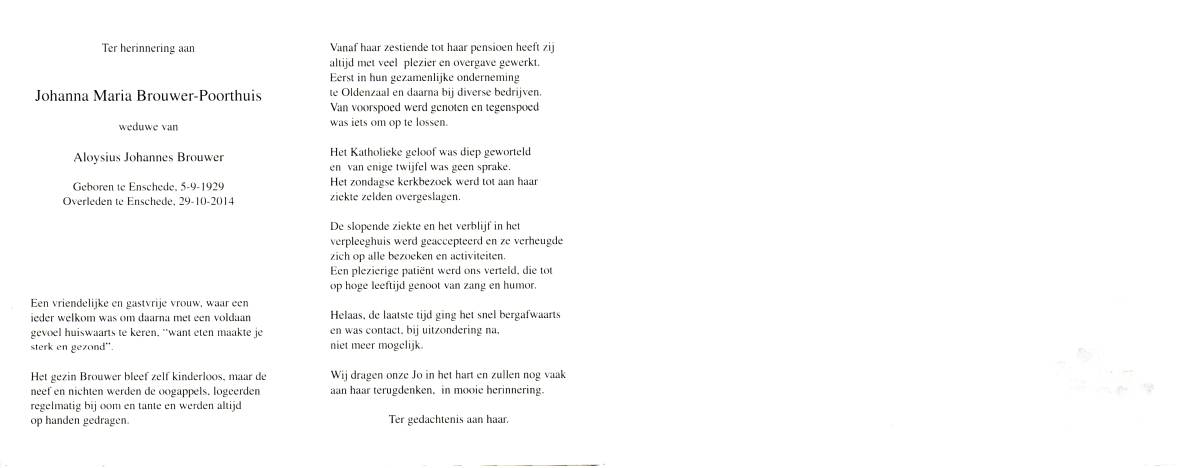 Ter herinnering aan

Johanna Maria Brouwer-Poorthuis

weduwe van

Aloysius Johannes Brouwer

Geboren te Enschede, 5-9-1929
Overleden te Enschede, 29-10-2014

Een vriendelijke en gastvrije vrouw, waar een ieder welkom was om daarna met een voldaan gevoel huiswaarts te keren, "want eten maakte je sterk en gezond".

Het gezin Brouwer bleef zelf kinderloos, maar de neef en nichten werden de oogappels, logeerden regelmatig bij oom en tante en werden altijd op handen gedragen.

Vanaf haar zestiende tot haar pensioen heeft zij altijd met veel plezier en overgave gewerkt. Eerst in hun gezamenlijke onderneming te Oldenzaal en daarna bij diverse bedrijven. Van voorspoed werd genoten en tegenspoed was iets om op te lossen.

Het Katholieke geloof was diep geworteld en van enige twijfel was geen sprake. Het zondagse kerkbezoek werd tot aan haar ziekte zelden overgeslagen.

De slopende ziekte en het verblijf in het verpleeghuis werd geaccepteerd en ze verheugde zich op alle bezoeken en activiteiten. Een plezierige patiënt werd ons verteld, die tot op hoge leeftijd genoot van zang en humor.

Helaas, de laatste tijd ging het snel bergafwaarts en was contact, bij uitzondering na, niet meer mogelijk.

Wij dragen onze Jo in het hart en zullen nog vaak aan haar terugdenken, in mooie herinnering.

Ter gedachtenis aan haar.